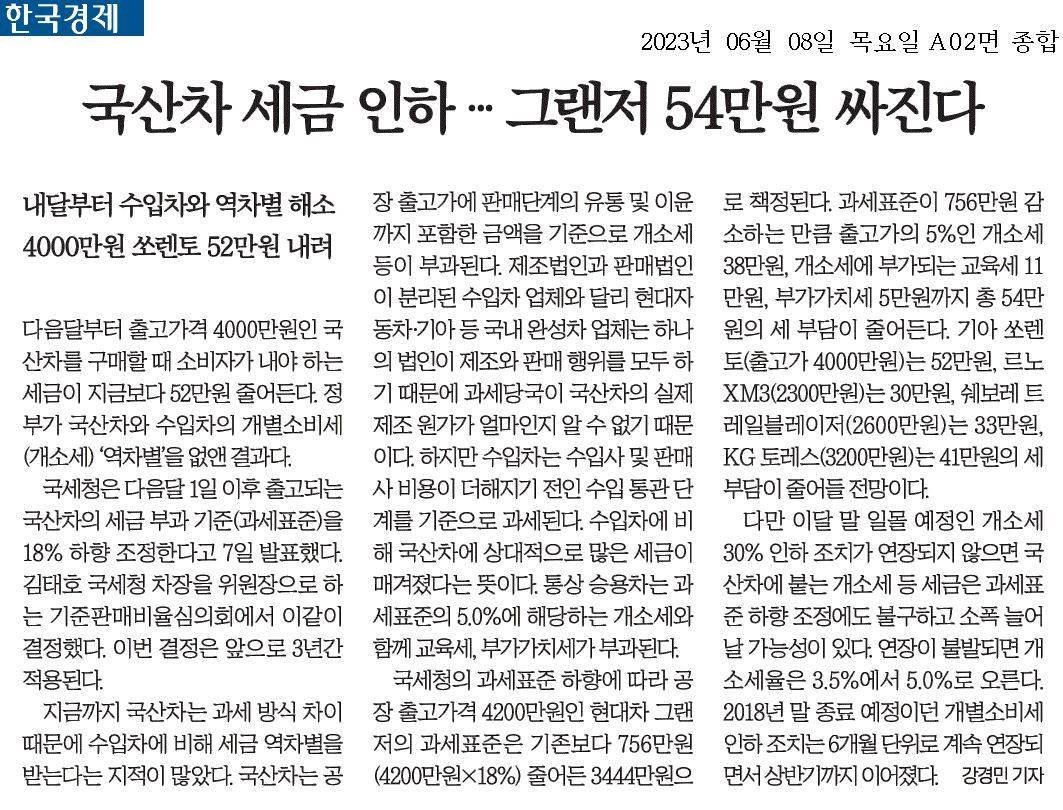 한국경제

2023년 06월 08일 목요일 A02면 종합

국산차 세금 인하 … 그랜저 54만원 싸진다

내달부터 수입차와 역차별 해소
4000만원 쏘렌토 52만원 내려

다음달부터 출고가격 4000만원인 국산차를 구매할 때 소비자가 내야 하는 세금이 지금보다 52만원 줄어든다. 정부가 국산차와 수입차의 개별소비세(개소세) '역차별'을 없앤 결과다.

국세청은 다음달 1일 이후 출고되는 국산차의 세금 부과 기준(과세표준)을 18% 하향 조정한다고 7일 발표했다. 김태호 국세청 차장을 위원장으로 하는 기준판매비율심의회에서 이같이 결정했다. 이번 결정은 앞으로 3년간 적용된다.

지금까지 국산차는 과세 방식 차이 때문에 수입차에 비해 세금 역차별을 받는다는 지적이 많았다. 국산차는 공장 출고가에 판매단계의 유통 및 이윤까지 포함한 금액을 기준으로 개소세 등이 부과된다. 제조법인과 판매법인이 분리된 수입차 업체와 달리 현대자동차·기아 등 국내 완성차 업체는 하나의 법인이 제조와 판매 행위를 모두 하기 때문에 과세당국이 국산차의 실제 제조 원가가 얼마인지 알 수 없기 때문이다. 하지만 수입차는 수입사 및 판매사 비용이 더해지기 전인 수입 통관 단계를 기준으로 과세된다. 수입차에 비해 국산차에 상대적으로 많은 세금이 매겨졌다는 뜻이다. 통상 승용차는 과세표준의 5.0%에 해당하는 개소세와 함께 교육세, 부가가치세가 부과된다.

국세청의 과세표준 하향에 따라 공장 출고가격 4200만원인 현대차 그랜저의 과세표준은 기존보다 756만원(4200만원×18%) 줄어든 3444만원으로 책정된다. 과세표준이 756만원 감소하는 만큼 출고가의 5%인 개소세 38만원, 개소세에 부가되는 교육세 11만원, 부가가치세 5만원까지 총 54만원의 세 부담이 줄어든다. 기아 쏘렌토(출고가 4000만원)는 52만원, 르노 XM3(2300만원)는 30만원, 쉐보레 트레일블레이저(2600만원)는 33만원, KG 토레스(3200만원)는 41만원의 세 부담이 줄어들 전망이다.

다만 이달 말 일몰 예정인 개소세 30% 인하 조치가 연장되지 않으면 국산차에 붙는 개소세 등 세금은 과세표준 하향 조정에도 불구하고 소폭 늘어날 가능성이 있다. 연장이 불발되면 개소세율은 3.5%에서 5.0%로 오른다. 2018년 말 종료 예정이던 개별소비세 인하 조치는 6개월 단위로 계속 연장되면서 상반기까지 이어졌다. 강경민 기자